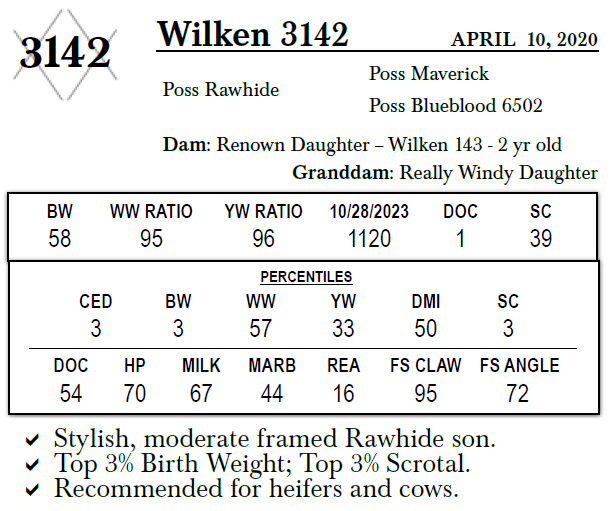 3142

Wilken 3142 APRIL 10, 2020

Poss Rawhide

Poss Maverick

Poss Blueblood 6502

Dam: Renown Daughter – Wilken 143 - 2 yr old

Granddam: Really Windy Daughter

| BW | WW RATIO | YW RATIO | 10/28/2023 | DOC | SC |
|---|---|---|---|---|---|
| 58 | 95 | 96 | 1120 | 1 | 39 |

PERCENTILES

| CED | BW | WW | YW | DMI | SC |
|---|---|---|---|---|---|
| 3 | 3 | 57 | 33 | 50 | 3 |

| DOC | HP | MILK | MARB | REA | FS CLAW | FS ANGLE |
|---|---|---|---|---|---|---|
| 54 | 70 | 67 | 44 | 16 | 95 | 72 |

✔ Stylish, moderate framed Rawhide son.
✔ Top 3% Birth Weight; Top 3% Scrotal.
✔ Recommended for heifers and cows.